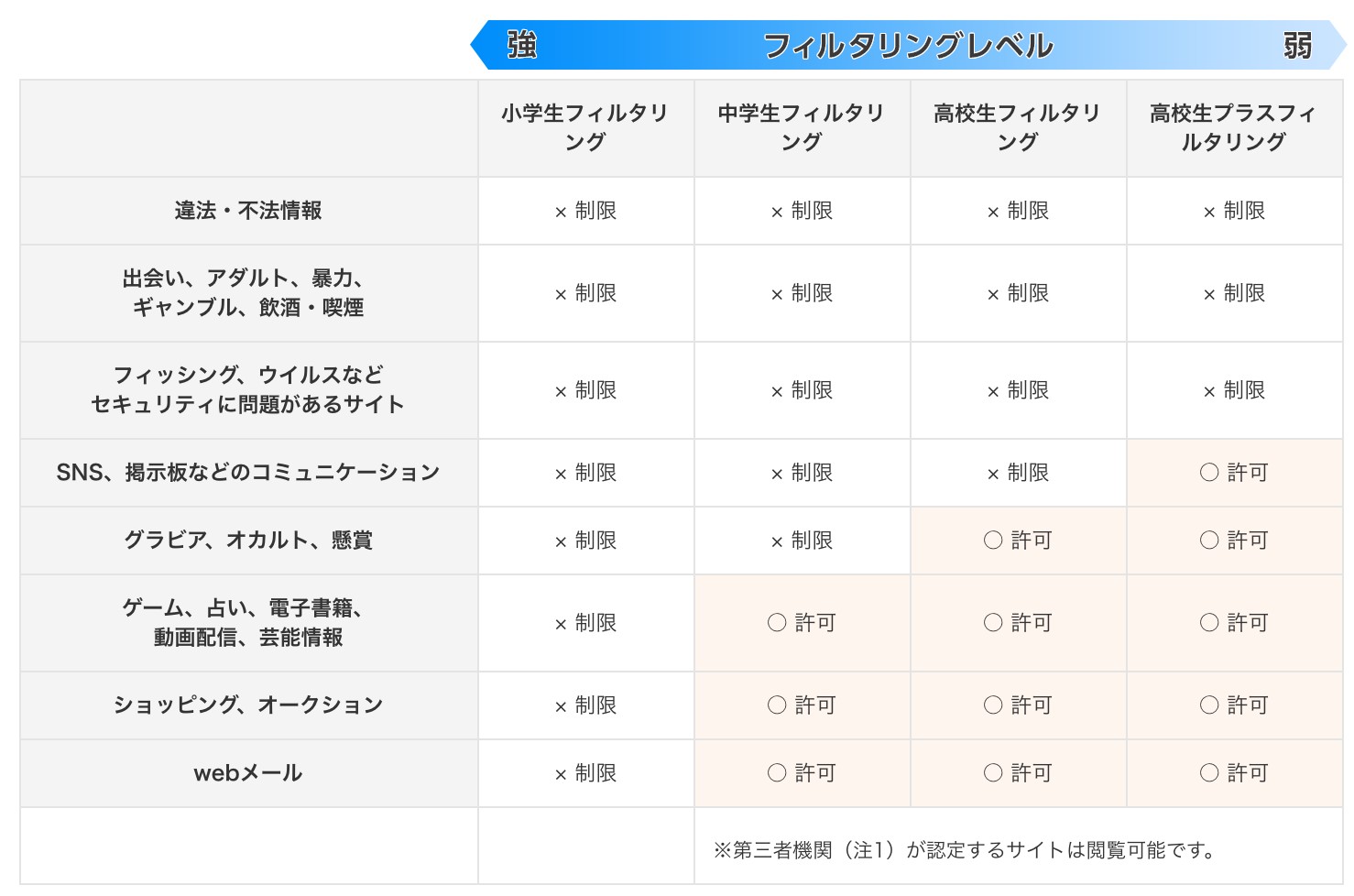 強 フィルタリングレベル 弱

|  | 小学生フィルタリング | 中学生フィルタリング | 高校生フィルタリング | 高校生プラスフィルタリング |
|---|---|---|---|---|
| 違法・不法情報 | × 制限 | × 制限 | × 制限 | × 制限 |
| 出会い、アダルト、暴力、ギャンブル、飲酒・喫煙 | × 制限 | × 制限 | × 制限 | × 制限 |
| フィッシング、ウイルスなどセキュリティに問題があるサイト | × 制限 | × 制限 | × 制限 | × 制限 |
| SNS、掲示板などのコミュニケーション | × 制限 | × 制限 | × 制限 | ○ 許可 |
| グラビア、オカルト、懸賞 | × 制限 | × 制限 | ○ 許可 | ○ 許可 |
| ゲーム、占い、電子書籍、動画配信、芸能情報 | × 制限 | ○ 許可 | ○ 許可 | ○ 許可 |
| ショッピング、オークション | × 制限 | ○ 許可 | ○ 許可 | ○ 許可 |
| webメール | × 制限 | ○ 許可 | ○ 許可 | ○ 許可 |
|  |  | ※第三者機関（注1）が認定するサイトは閲覧可能です。 |  |  |